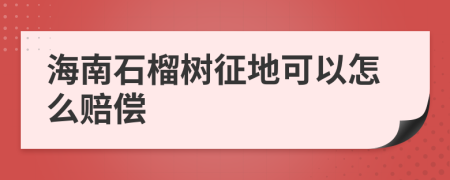 海南石榴树征地可以怎么赔偿